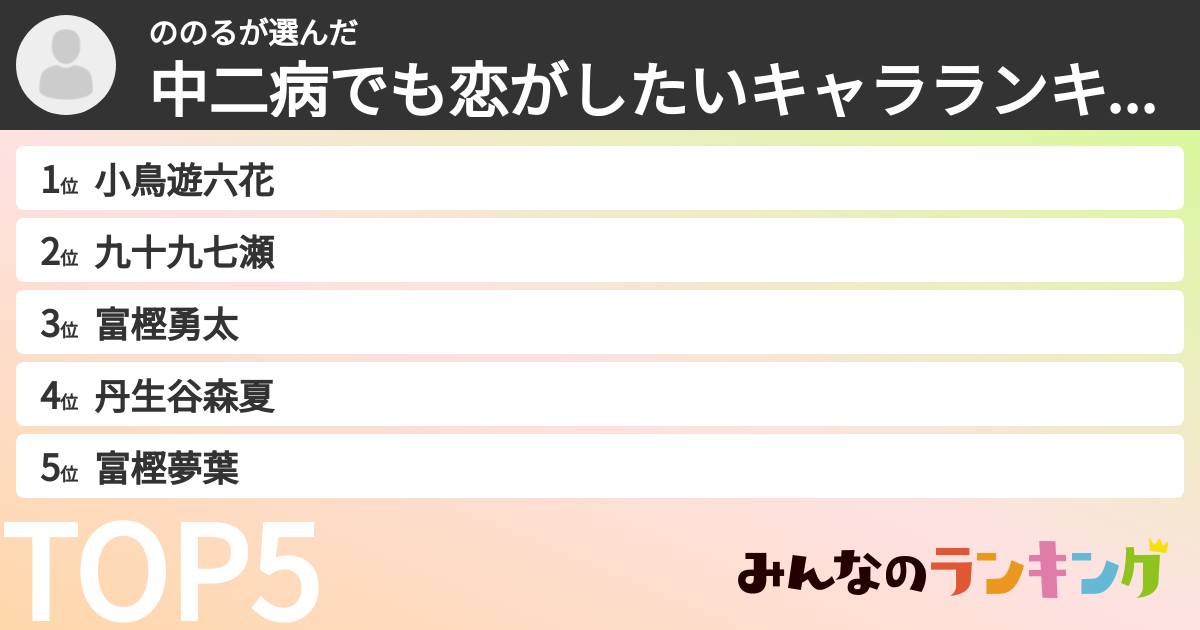 ののるが選んだ
中二病でも恋がしたいキャラランキ...

1位 小鳥遊六花
2位 九十九七瀬
3位 富樫勇太
4位 丹生谷森夏
5位 富樫夢葉

TOP5

みんなのランキング